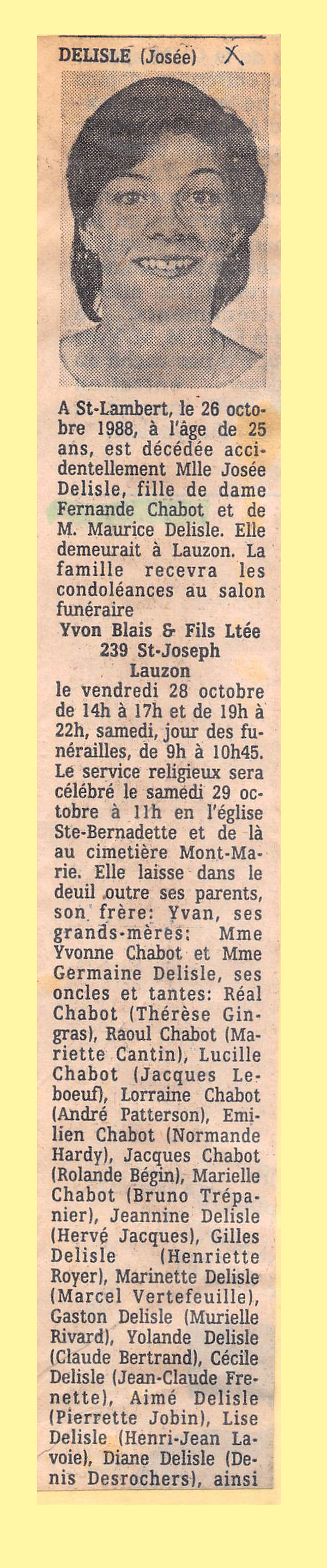 DELISLE (Josée) X

A St-Lambert, le 26 octobre 1988, à l'âge de 25 ans, est décédée accidentellement Mlle Josée Delisle, fille de dame Fernande Chabot et de M. Maurice Delisle. Elle demeurait à Lauzon. La famille recevra les condoléances au salon funéraire

Yvon Blais & Fils Ltée
239 St-Joseph
Lauzon

le vendredi 28 octobre de 14h à 17h et de 19h à 22h, samedi, jour des funérailles, de 9h à 10h45. Le service religieux sera célébré le samedi 29 octobre à 11h en l'église Ste-Bernadette et de là au cimetière Mont-Marie. Elle laisse dans le deuil outre ses parents, son frère: Yvan, ses grands-mères: Mme Yvonne Chabot et Mme Germaine Delisle, ses oncles et tantes: Réal Chabot (Thérèse Gingras), Raoul Chabot (Mariette Cantin), Lucille Chabot (Jacques Leboeuf), Lorraine Chabot (André Patterson), Emilien Chabot (Normande Hardy), Jacques Chabot (Rolande Bégin), Marielle Chabot (Bruno Trépanier), Jeannine Delisle (Hervé Jacques), Gilles Delisle (Henriette Royer), Marinette Delisle (Marcel Vertefeuille), Gaston Delisle (Murielle Rivard), Yolande Delisle (Claude Bertrand), Cécile Delisle (Jean-Claude Frenette), Aimé Delisle (Pierrette Jobin), Lise Delisle (Henri-Jean Lavoie), Diane Delisle (Denis Desrochers), ainsi